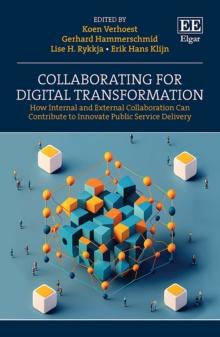 EDITED BY
Koen Verhoest
Gerhard Hammerschmid
Lise H. Rykkja • Erik Hans Klijn

EE
Elgar

COLLABORATING FOR DIGITAL TRANSFORMATION
How Internal and External Collaboration Can Contribute to Innovate Public Service Delivery